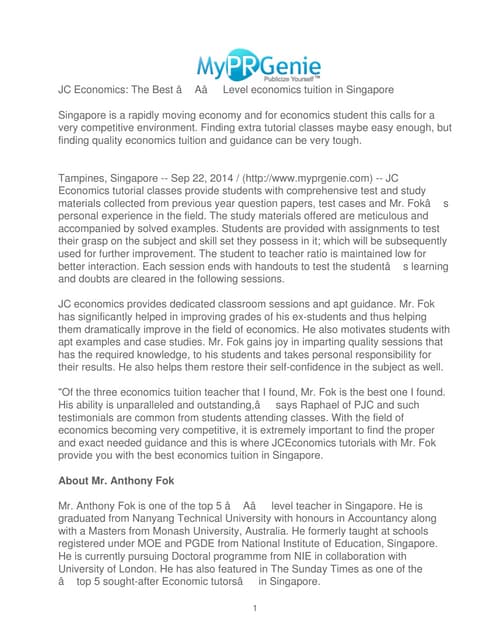 MyPRGenie
Publicize Yourself™

JC Economics: The Best â Aâ Level economics tuition in Singapore

Singapore is a rapidly moving economy and for economics student this calls for a very competitive environment. Finding extra tutorial classes maybe easy enough, but finding quality economics tuition and guidance can be very tough.

Tampines, Singapore -- Sep 22, 2014 / (http://www.myprgenie.com) -- JC Economics tutorial classes provide students with comprehensive test and study materials collected from previous year question papers, test cases and Mr. Fokâ s personal experience in the field. The study materials offered are meticulous and accompanied by solved examples. Students are provided with assignments to test their grasp on the subject and skill set they possess in it; which will be subsequently used for further improvement. The student to teacher ratio is maintained low for better interaction. Each session ends with handouts to test the studentâ s learning and doubts are cleared in the following sessions.

JC economics provides dedicated classroom sessions and apt guidance. Mr. Fok has significantly helped in improving grades of his ex-students and thus helping them dramatically improve in the field of economics. He also motivates students with apt examples and case studies. Mr. Fok gains joy in imparting quality sessions that has the required knowledge, to his students and takes personal responsibility for their results. He also helps them restore their self-confidence in the subject as well.

"Of the three economics tuition teacher that I found, Mr. Fok is the best one I found. His ability is unparalleled and outstanding,â says Raphael of PJC and such testimonials are common from students attending classes. With the field of economics becoming very competitive, it is extremely important to find the proper and exact needed guidance and this is where JCEconomics tutorials with Mr. Fok provide you with the best economics tuition in Singapore.

About Mr. Anthony Fok

Mr. Anthony Fok is one of the top 5 â Aâ level teacher in Singapore. He is graduated from Nanyang Technical University with honours in Accountancy along with a Masters from Monash University, Australia. He formerly taught at schools registered under MOE and PGDE from National Institute of Education, Singapore. He is currently pursuing Doctoral programme from NIE in collaboration with University of London. He has also featured in The Sunday Times as one of the â top 5 sought-after Economic tutorsâ in Singapore.

1